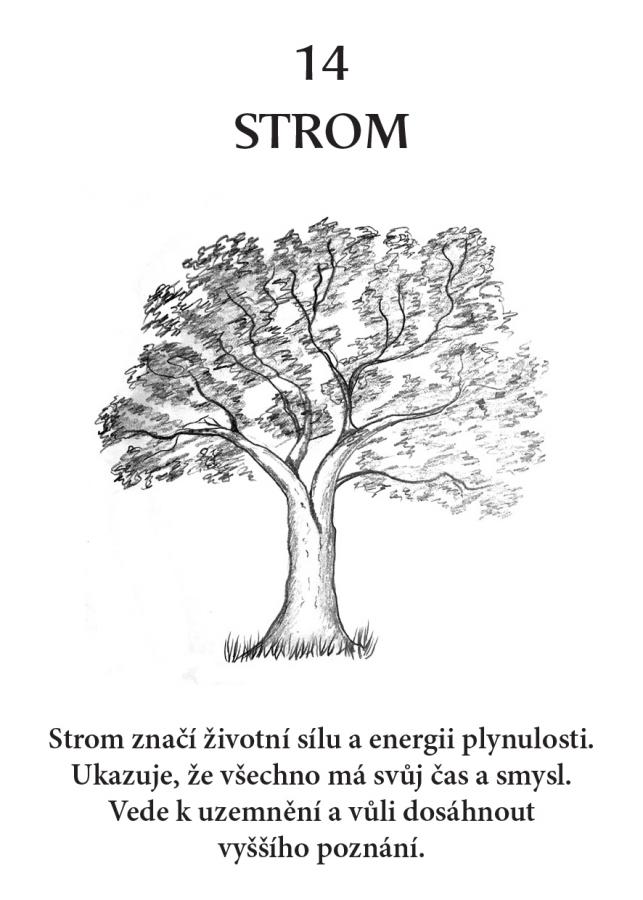 14
STROM

Strom značí životní sílu a energii plynulosti. Ukazuje, že všechno má svůj čas a smysl. Vede k uzemnění a vůli dosáhnout vyššího poznání.